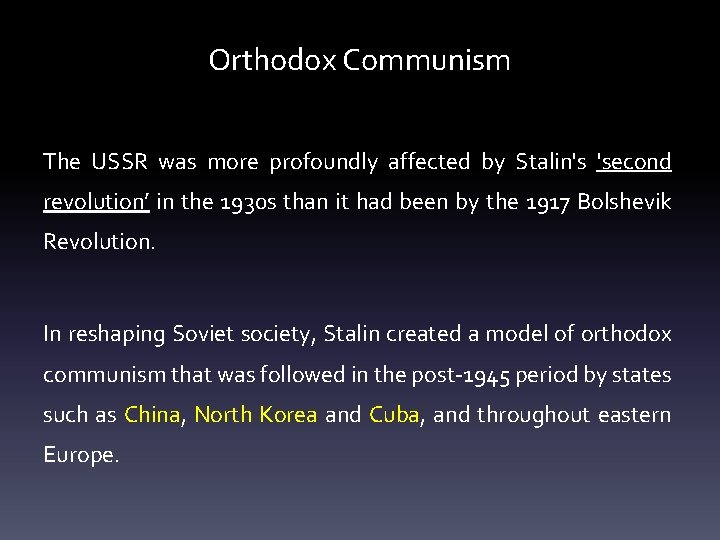 Orthodox Communism

The USSR was more profoundly affected by Stalin's 'second revolution' in the 1930s than it had been by the 1917 Bolshevik Revolution.

In reshaping Soviet society, Stalin created a model of orthodox communism that was followed in the post-1945 period by states such as China, North Korea and Cuba, and throughout eastern Europe.